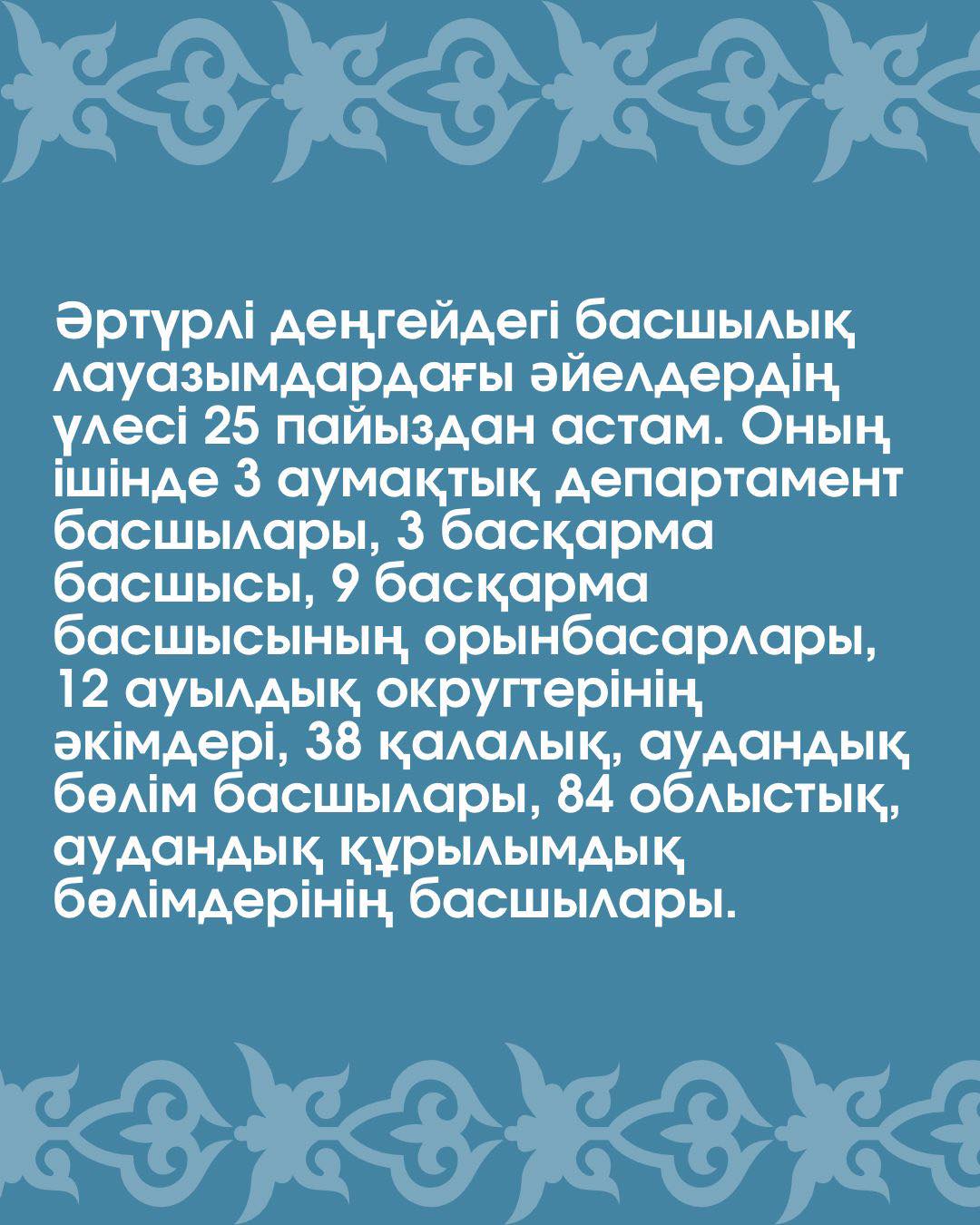 Әртүрлі деңгейдегі басшылық лауазымдардағы әйелдердің үлесі 25 пайыздан астам. Оның ішінде 3 аумақтық департамент басшылары, 3 басқарма басшысы, 9 басқарма басшысының орынбасарлары, 12 ауылдық округтерінің әкімдері, 38 қалалық, аудандық бөлім басшылары, 84 облыстық, аудандық құрылымдық бөлімдерінің басшылары.